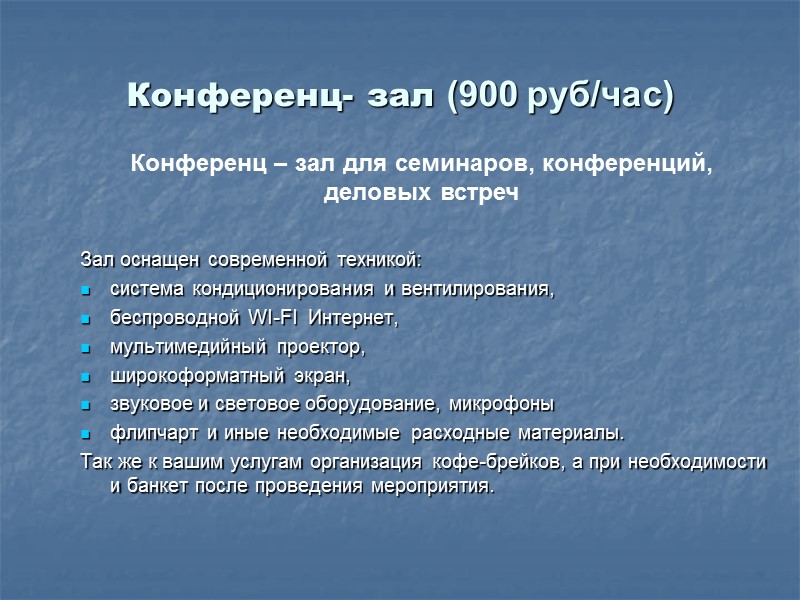 Конференц- зал (900 руб/час)

Конференц – зал для семинаров, конференций, деловых встреч

Зал оснащен современной техникой:
- система кондиционирования и вентилирования,
- беспроводной WI-FI Интернет,
- мультимедийный проектор,
- широкоформатный экран,
- звуковое и световое оборудование, микрофоны
- флипчарт и иные необходимые расходные материалы.

Так же к вашим услугам организация кофе-брейков, а при необходимости и банкет после проведения мероприятия.